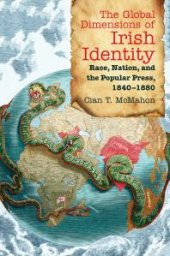 The Global Dimensions of Irish Identity

Race, Nation, and the Popular Press, 1840–1880

Cian T. McMahon